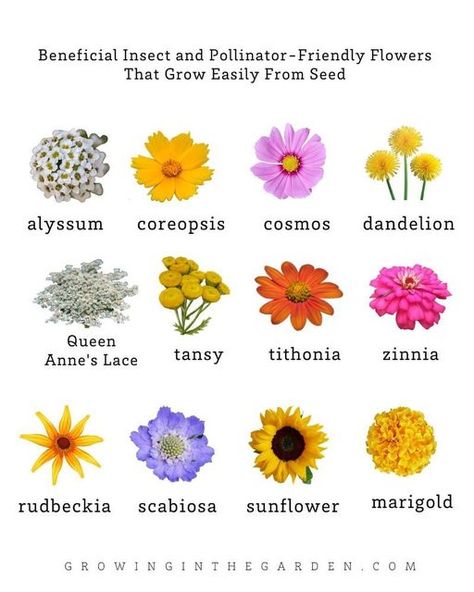 Beneficial Insect and Pollinator-Friendly Flowers That Grow Easily From Seed

alyssum

coreopsis

cosmos

dandelion

Queen Anne's Lace

tansy

tithonia

zinnia

rudbeckia

scabiosa

sunflower

marigold

GROWINGINTHEGARDEN.COM